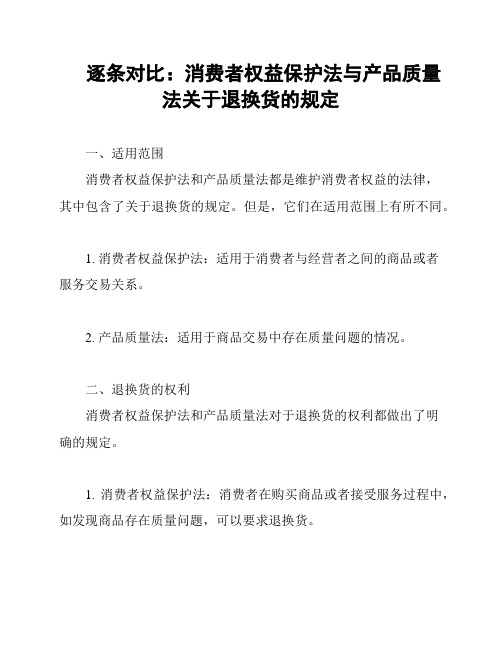 逐条对比：消费者权益保护法与产品质量法关于退换货的规定

一、适用范围

消费者权益保护法和产品质量法都是维护消费者权益的法律，其中包含了关于退换货的规定。但是，它们在适用范围上有所不同。

1. 消费者权益保护法：适用于消费者与经营者之间的商品或者服务交易关系。

2. 产品质量法：适用于商品交易中存在质量问题的情况。

二、退换货的权利

消费者权益保护法和产品质量法对于退换货的权利都做出了明确的规定。

1. 消费者权益保护法：消费者在购买商品或者接受服务过程中，如发现商品存在质量问题，可以要求退换货。